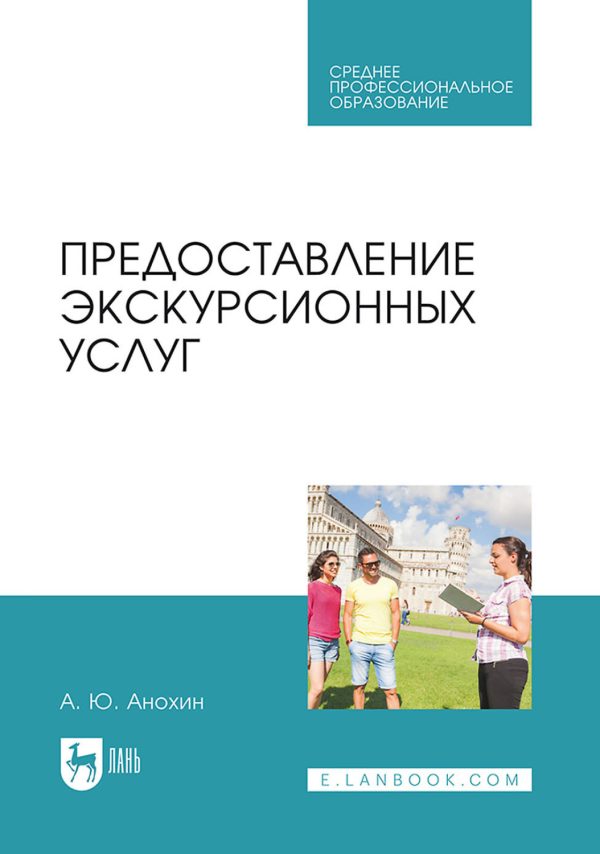 СРЕДНЕЕ
ПРОФЕССИОНАЛЬНОЕ
ОБРАЗОВАНИЕ

ПРЕДОСТАВЛЕНИЕ
ЭКСКУРСИОННЫХ
УСЛУГ

А. Ю. Анохин

ЛАНЬ

E.LANBOOK.COM